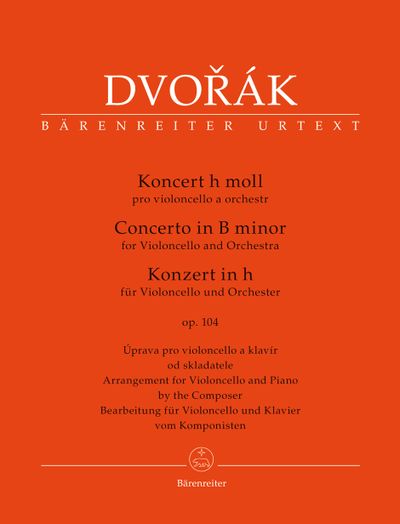 DVOŘÁK
BÄRENREITER URTEXT

Koncert h moll
pro violoncello a orchestr
Concerto in B minor
for Violoncello and Orchestra
Konzert in h
für Violoncello und Orchester

op. 104

Úprava pro violoncello a klavír
od skladatele
Arrangement for Violoncello and Piano
by the Composer
Bearbeitung für Violoncello und Klavier
vom Komponisten

Bärenreiter